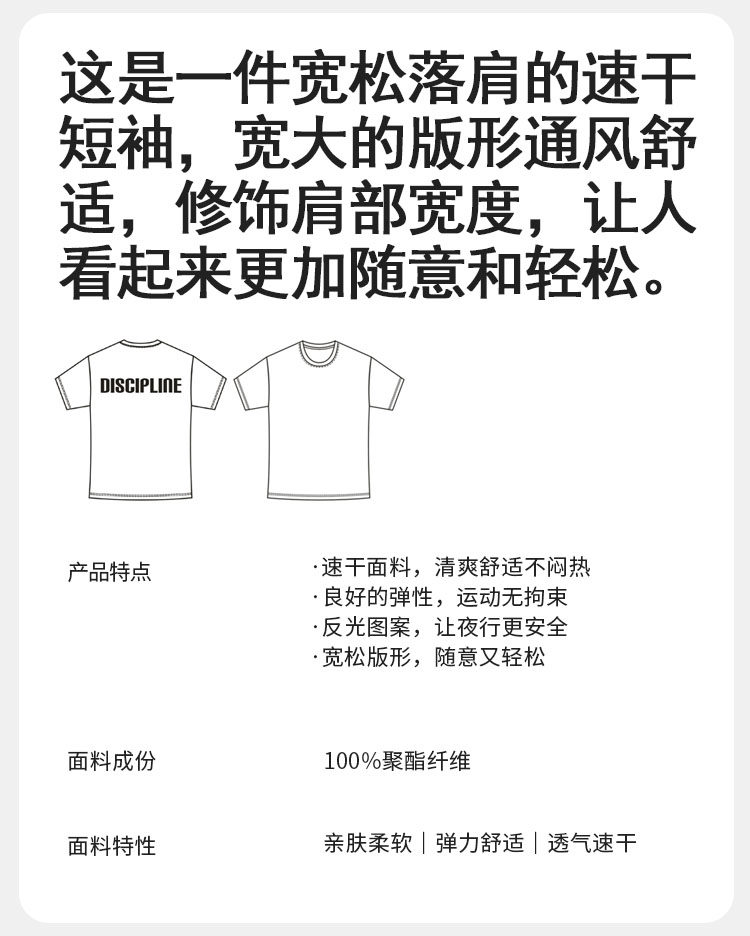 这是一件宽松落肩的速干短袖，宽大的版形通风舒适，修饰肩部宽度，让人看起来更加随意和轻松。

DISCIPLINE

产品特点

·速干面料，清爽舒适不闷热
·良好的弹性，运动无拘束
·反光图案，让夜行更安全
·宽松版形，随意又轻松

面料成份

100%聚酯纤维

面料特性

亲肤柔软｜弹力舒适｜透气速干